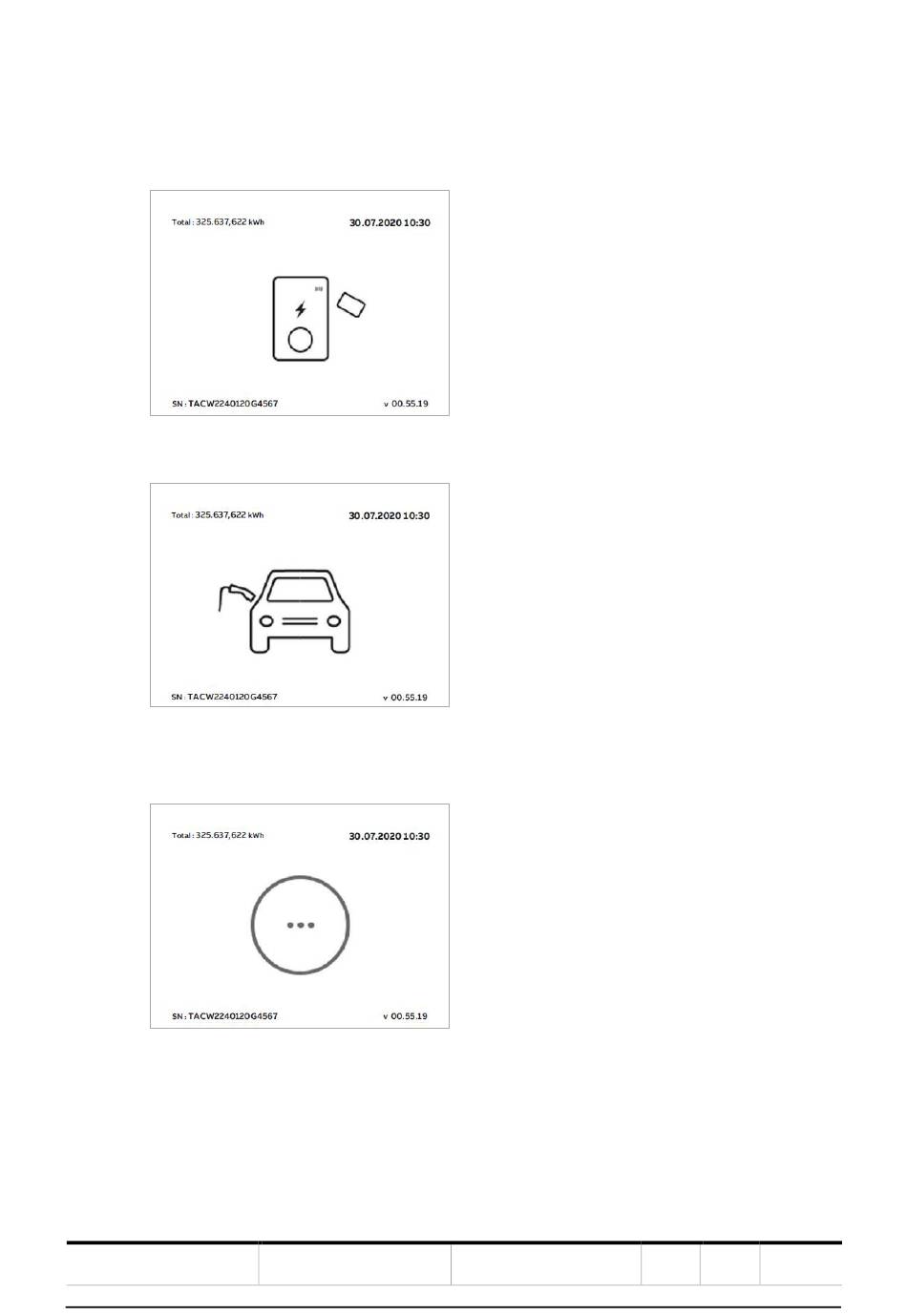 Total : 325.637,622 kWh

30.07.2020 10:30

SN : TACW2240120G4567

v 00.55.19

Total : 325.637,622 kWh

30.07.2020 10:30

SN : TACW2240120G4567

v 00.55.19

Total : 325.637,622 kWh

30.07.2020 10:30

SN : TACW2240120G4567

v 00.55.19